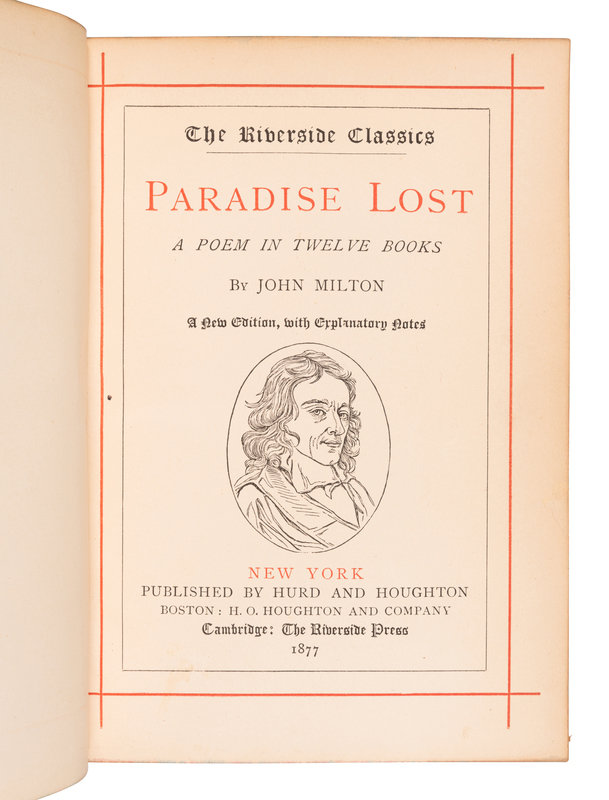 The Riverside Classics

PARADISE LOST

A POEM IN TWELVE BOOKS

By JOHN MILTON

A New Edition, with Explanatory Notes

NEW YORK
PUBLISHED BY HURD AND HOUGHTON
BOSTON: H. O. HOUGHTON AND COMPANY
Cambridge: The Riverside Press
1877